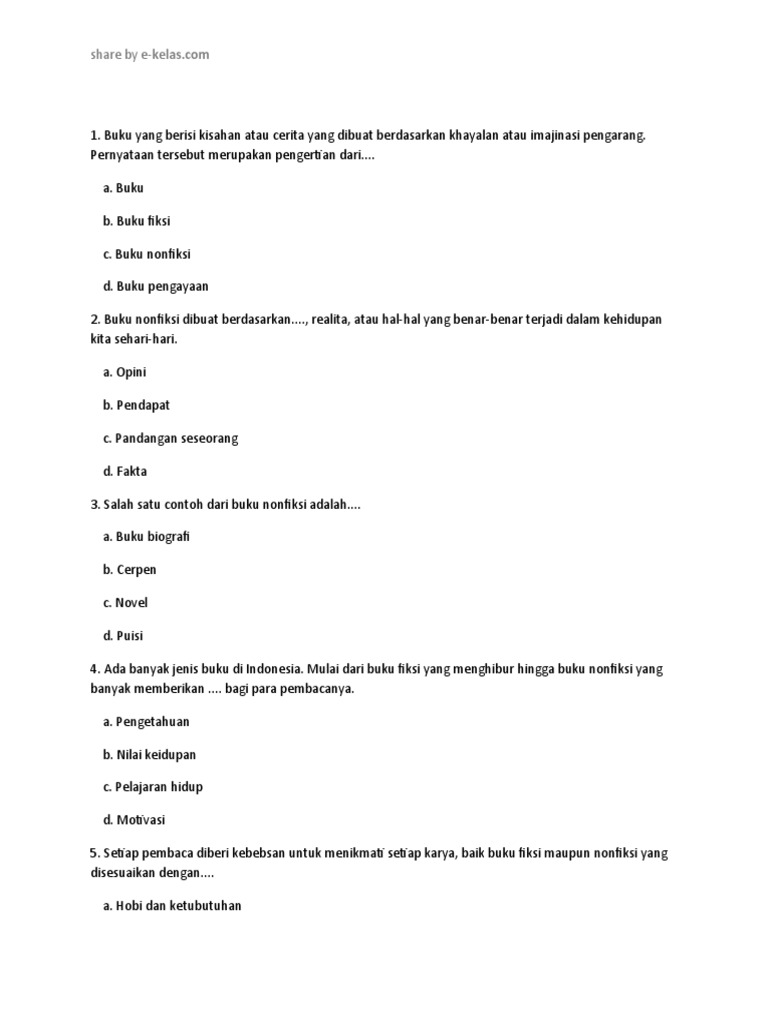 share by e-kelas.com

1. Buku yang berisi kisahan atau cerita yang dibuat berdasarkan khayalan atau imajinasi pengarang. Pernyataan tersebut merupakan pengertian dari....

a. Buku

b. Buku fiksi

c. Buku nonfiksi

d. Buku pengayaan

2. Buku nonfiksi dibuat berdasarkan...., realita, atau hal-hal yang benar-benar terjadi dalam kehidupan kita sehari-hari.

a. Opini

b. Pendapat

c. Pandangan seseorang

d. Fakta

3. Salah satu contoh dari buku nonfiksi adalah....

a. Buku biografi

b. Cerpen

c. Novel

d. Puisi

4. Ada banyak jenis buku di Indonesia. Mulai dari buku fiksi yang menghibur hingga buku nonfiksi yang banyak memberikan .... bagi para pembacanya.

a. Pengetahuan

b. Nilai keidupan

c. Pelajaran hidup

d. Motivasi

5. Setiap pembaca diberi kebebsan untuk menikmati setiap karya, baik buku fiksi maupun nonfiksi yang disesuaikan dengan....

a. Hobi dan ketubutuhan